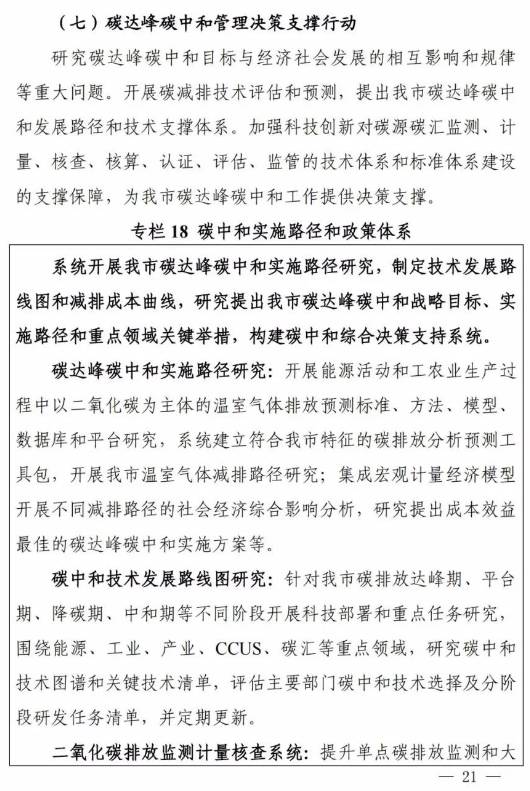 （七）碳达峰碳中和管理决策支撑行动

研究碳达峰碳中和目标与经济社会发展的相互影响和规律等重大问题。开展碳减排技术评估和预测，提出我市碳达峰碳中和发展路径和技术支撑体系。加强科技创新对碳源碳汇监测、计量、核查、核算、认证、评估、监管的技术体系和标准体系建设的支撑保障，为我市碳达峰碳中和工作提供决策支撑。

专栏 18 碳中和实施路径和政策体系

系统开展我市碳达峰碳中和实施路径研究，制定技术发展路线图和减排成本曲线，研究提出我市碳达峰碳中和战略目标、实施路径和重点领域关键举措，构建碳中和综合决策支持系统。

碳达峰碳中和实施路径研究：开展能源活动和工农业生产过程中以二氧化碳为主体的温室气体排放预测标准、方法、模型、数据库和平台研究，系统建立符合我市特征的碳排放分析预测工具包，开展我市温室气体减排路径研究；集成宏观计量经济模型开展不同减排路径的社会经济综合影响分析，研究提出成本效益最佳的碳达峰碳中和实施方案等。

碳中和技术发展路线图研究：针对我市碳排放达峰期、平台期、降碳期、中和期等不同阶段开展科技部署和重点任务研究，围绕能源、工业、产业、CCUS、碳汇等重点领域，研究碳中和技术图谱和关键技术清单，评估主要部门碳中和技术选择及分阶段研发任务清单，并定期更新。

二氧化碳排放监测计量核查系统：提升单点碳排放监测和大

— 21 —